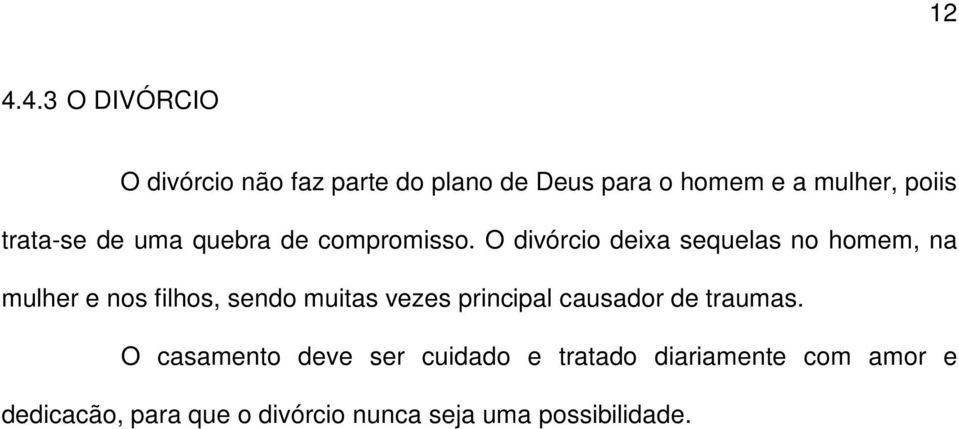 12

4.4.3 O DIVÓRCIO

O divórcio não faz parte do plano de Deus para o homem e a mulher, poiis trata-se de uma quebra de compromisso. O divórcio deixa sequelas no homem, na mulher e nos filhos, sendo muitas vezes principal causador de traumas.

O casamento deve ser cuidado e tratado diariamente com amor e dedicacão, para que o divórcio nunca seja uma possibilidade.